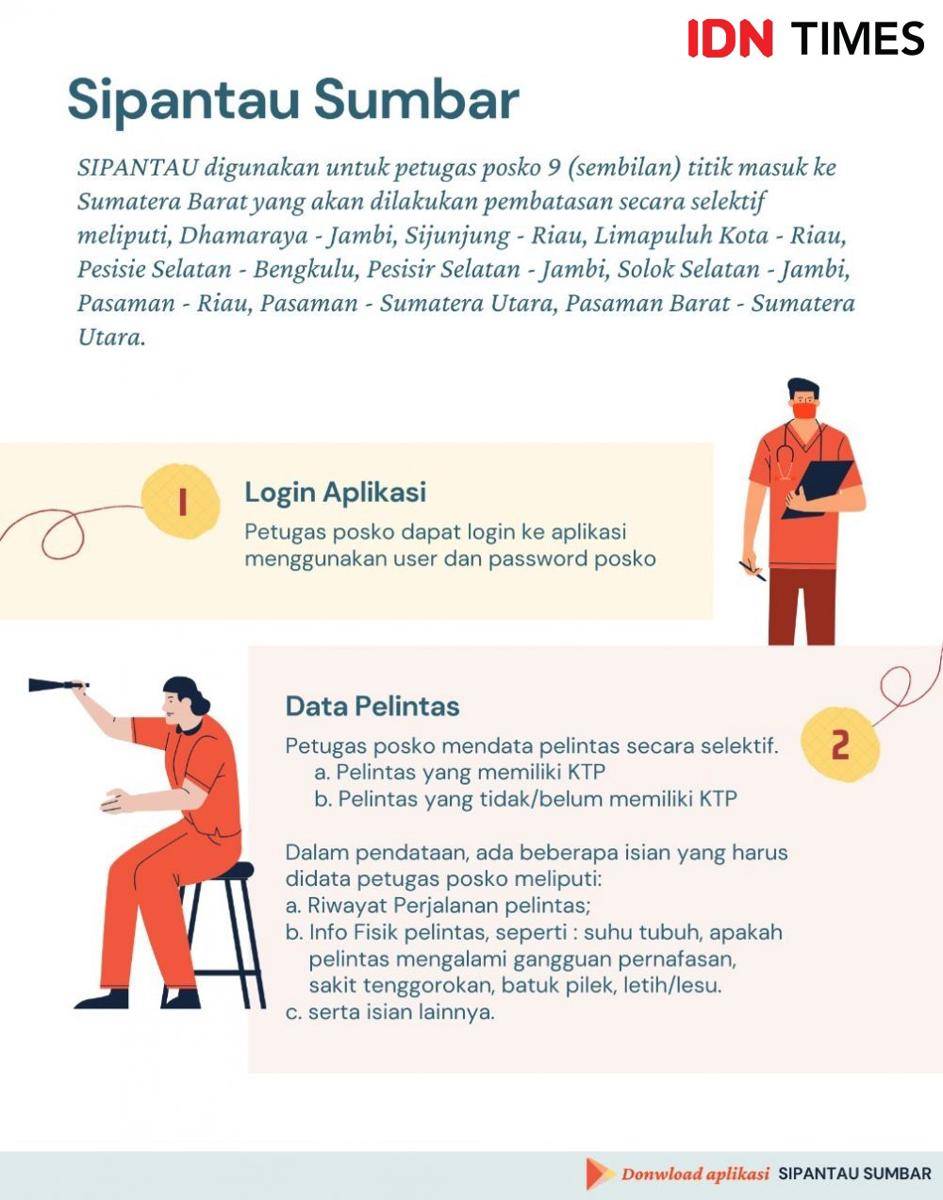 IDN TIMES

Sipantau Sumbar

SIPANTAU digunakan untuk petugas posko 9 (sembilan) titik masuk ke Sumatera Barat yang akan dilakukan pembatasan secara selektif meliputi, Dhamaraya - Jambi, Sijunjung - Riau, Limapuluh Kota - Riau, Pesisie Selatan - Bengkulu, Pesisir Selatan - Jambi, Solok Selatan - Jambi, Pasaman - Riau, Pasaman - Sumatera Utara, Pasaman Barat - Sumatera Utara.

1

Login Aplikasi

Petugas posko dapat login ke aplikasi menggunakan user dan password posko

Data Pelintas

2

Petugas posko mendata pelintas secara selektif.
a. Pelintas yang memiliki KTP
b. Pelintas yang tidak/belum memiliki KTP

Dalam pendataan, ada beberapa isian yang harus didata petugas posko meliputi:
a. Riwayat Perjalanan pelintas;
b. Info Fisik pelintas, seperti : suhu tubuh, apakah pelintas mengalami gangguan pernafasan, sakit tenggorokan, batuk pilek, letih/lesu.
c. serta isian lainnya.

Donwload aplikasi SIPANTAU SUMBAR